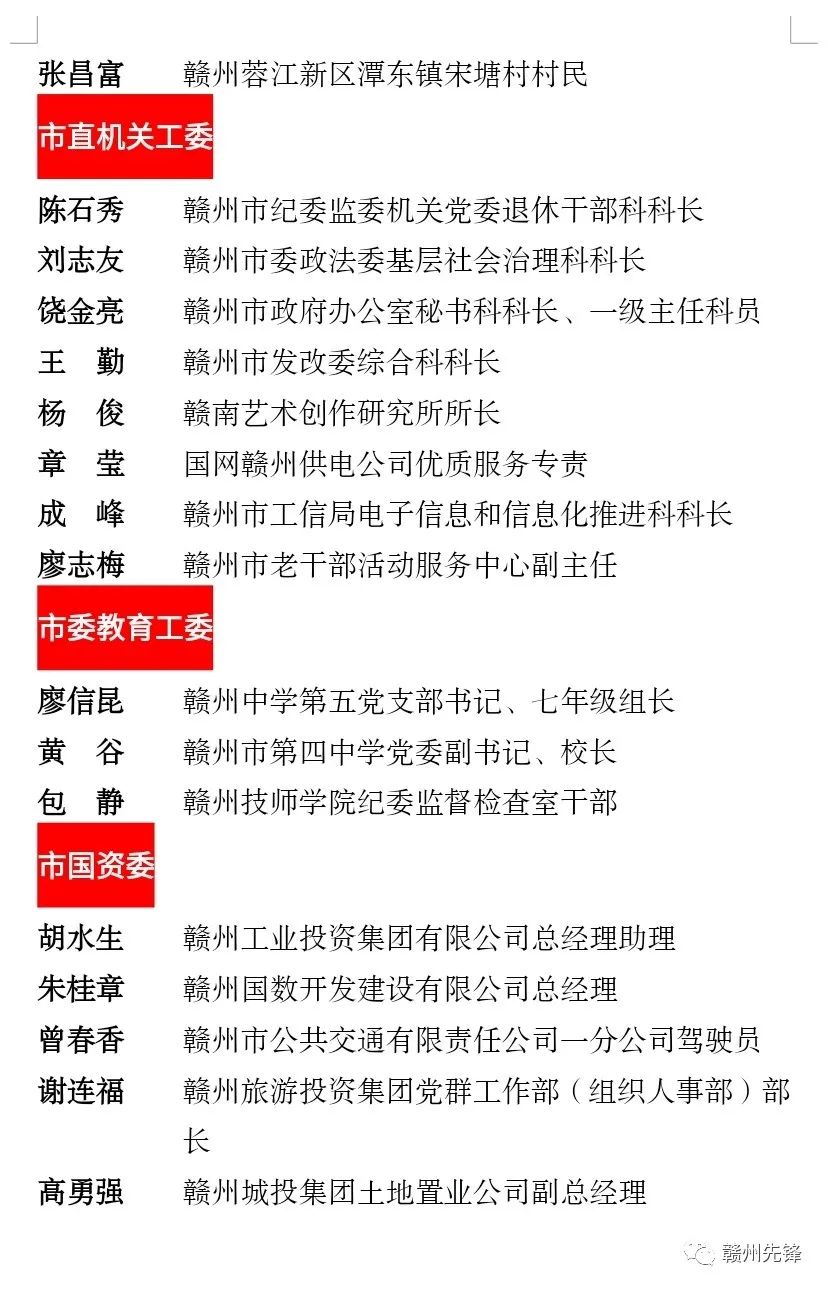 张昌富　赣州蓉江新区潭东镇宋塘村村民

市直机关工委

陈石秀　赣州市纪委监委机关党委退休干部科科长
刘志友　赣州市委政法委基层社会治理科科长
饶金亮　赣州市政府办公室秘书科科长、一级主任科员
王　勤　赣州市发改委综合科科长
杨　俊　赣南艺术创作研究所所长
章　莹　国网赣州供电公司优质服务专责
成　峰　赣州市工信局电子信息和信息化推进科科长
廖志梅　赣州市老干部活动服务中心副主任

市委教育工委

廖信昆　赣州中学第五党支部书记、七年级组长
黄　谷　赣州市第四中学党委副书记、校长
包　静　赣州技师学院纪委监督检查室干部

市国资委

胡水生　赣州工业投资集团有限公司总经理助理
朱桂章　赣州国数开发建设有限公司总经理
曾春香　赣州市公共交通有限责任公司一分公司驾驶员
谢连福　赣州旅游投资集团党群工作部（组织人事部）部长
高勇强　赣州城投集团土地置业公司副总经理

赣州先锋